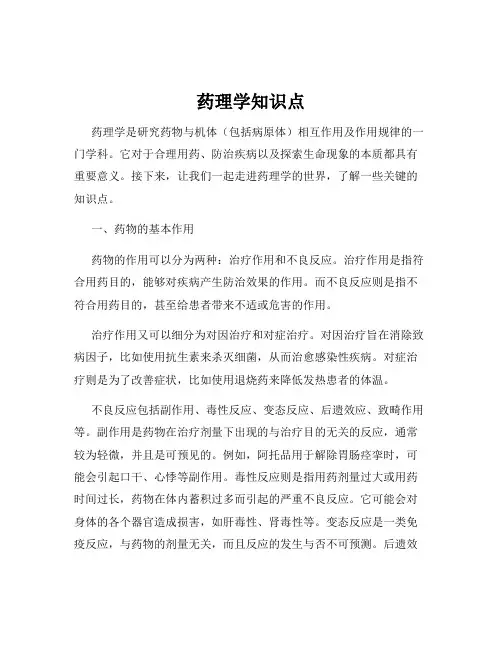 药理学知识点

药理学是研究药物与机体（包括病原体）相互作用及作用规律的一门学科。它对于合理用药、防治疾病以及探索生命现象的本质都具有重要意义。接下来，让我们一起走进药理学的世界，了解一些关键的知识点。

一、药物的基本作用

药物的作用可以分为两种：治疗作用和不良反应。治疗作用是指符合用药目的，能够对疾病产生防治效果的作用。而不良反应则是指不符合用药目的，甚至给患者带来不适或危害的作用。

治疗作用又可以细分为对因治疗和对症治疗。对因治疗旨在消除致病因子，比如使用抗生素来杀灭细菌，从而治愈感染性疾病。对症治疗则是为了改善症状，比如使用退烧药来降低发热患者的体温。

不良反应包括副作用、毒性反应、变态反应、后遗效应、致畸作用等。副作用是药物在治疗剂量下出现的与治疗目的无关的反应，通常较为轻微，并且是可预见的。例如，阿托品用于解除胃肠痉挛时，可能会引起口干、心悸等副作用。毒性反应则是指用药剂量过大或用药时间过长，药物在体内蓄积过多而引起的严重不良反应。它可能会对身体的各个器官造成损害，如肝毒性、肾毒性等。变态反应是一类免疫反应，与药物的剂量无关，而且反应的发生与否不可预测。后遗效